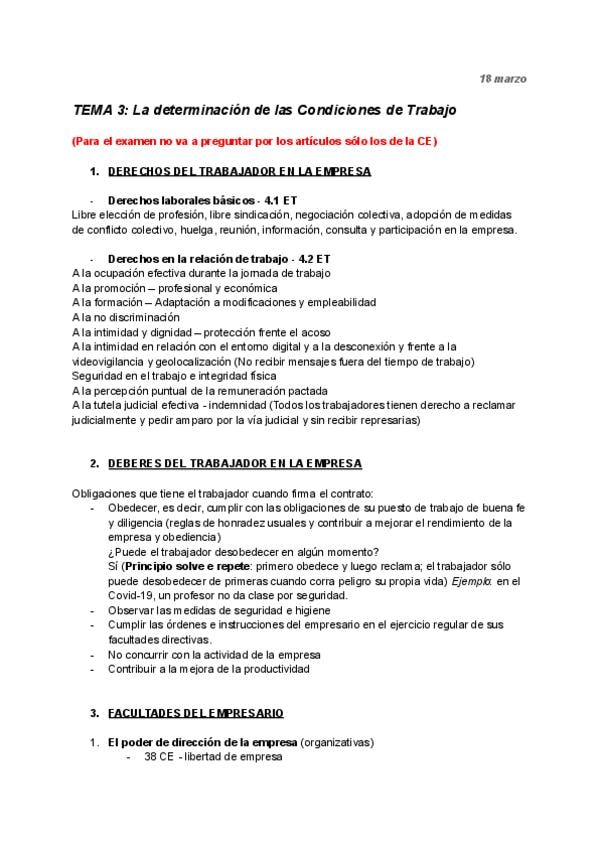 18 marzo

TEMA 3: La determinación de las Condiciones de Trabajo

(Para el examen no va a preguntar por los artículos sólo los de la CE)

1. DERECHOS DEL TRABAJADOR EN LA EMPRESA

- Derechos laborales básicos - 4.1 ET

Libre elección de profesión, libre sindicación, negociación colectiva, adopción de medidas de conflicto colectivo, huelga, reunión, información, consulta y participación en la empresa.

- Derechos en la relación de trabajo - 4.2 ET

A la ocupación efectiva durante la jornada de trabajo
A la promoción – profesional y económica
A la formación – Adaptación a modificaciones y empleabilidad
A la no discriminación
A la intimidad y dignidad – protección frente el acoso
A la intimidad en relación con el entorno digital y a la desconexión y frente a la videovigilancia y geolocalización (No recibir mensajes fuera del tiempo de trabajo)
Seguridad en el trabajo e integridad física
A la percepción puntual de la remuneración pactada
A la tutela judicial efectiva - indemnidad (Todos los trabajadores tienen derecho a reclamar judicialmente y pedir amparo por la vía judicial y sin recibir represarias)

2. DEBERES DEL TRABAJADOR EN LA EMPRESA

Obligaciones que tiene el trabajador cuando firma el contrato:

- Obedecer, es decir, cumplir con las obligaciones de su puesto de trabajo de buena fe y diligencia (reglas de honradez usuales y contribuir a mejorar el rendimiento de la empresa y obediencia)
¿Puede el trabajador desobedecer en algún momento?
Sí (Principio solve e repete: primero obedece y luego reclama; el trabajador sólo puede desobedecer de primeras cuando corra peligro su propia vida) Ejemplo: en el Covid-19, un profesor no da clase por seguridad.
- Observar las medidas de seguridad e higiene
- Cumplir las órdenes e instrucciones del empresario en el ejercicio regular de sus facultades directivas.
- No concurrir con la actividad de la empresa
- Contribuir a la mejora de la productividad

3. FACULTADES DEL EMPRESARIO

1. El poder de dirección de la empresa (organizativas)
- 38 CE - libertad de empresa